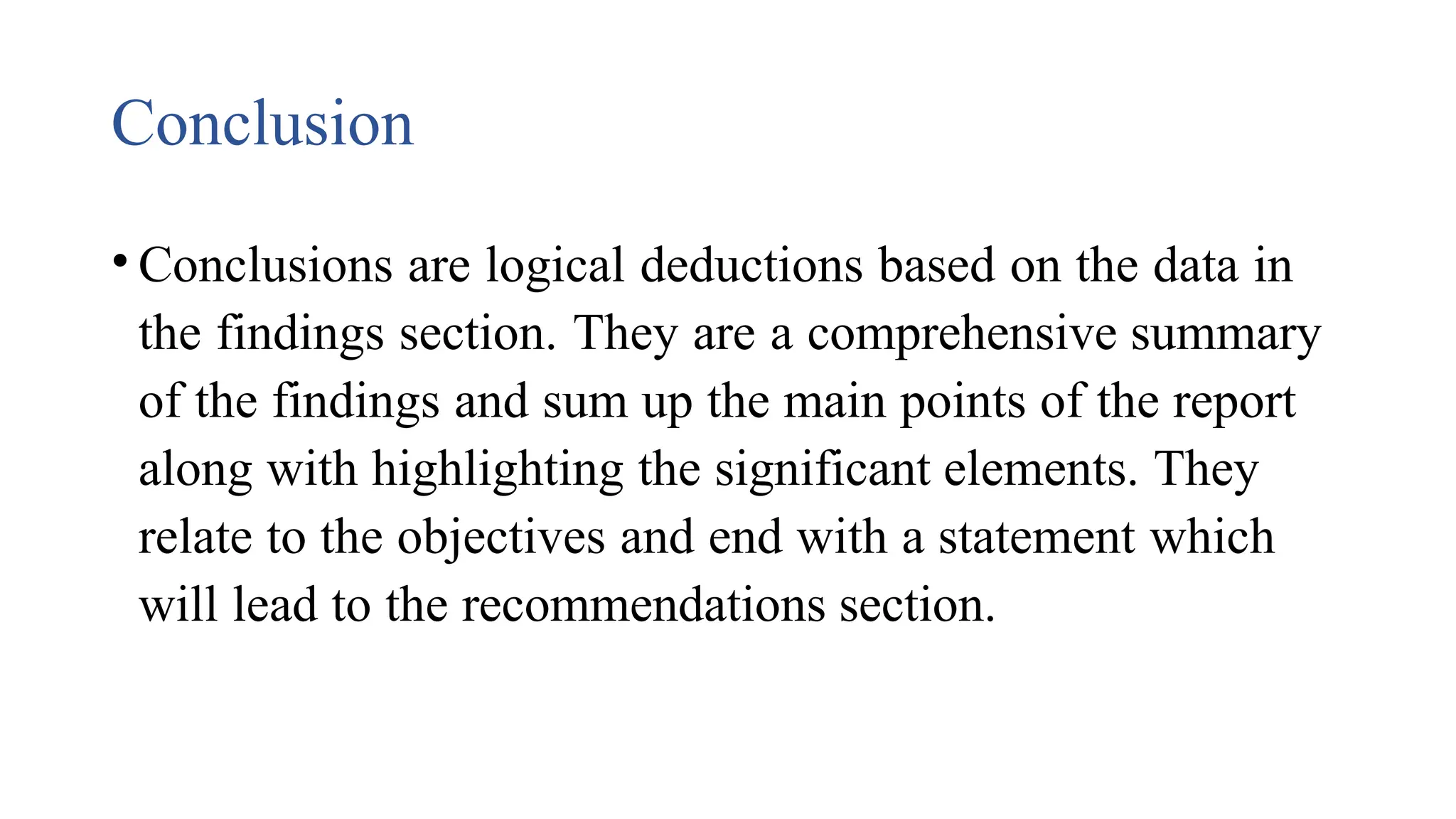 Conclusion

• Conclusions are logical deductions based on the data in the findings section. They are a comprehensive summary of the findings and sum up the main points of the report along with highlighting the significant elements. They relate to the objectives and end with a statement which will lead to the recommendations section.